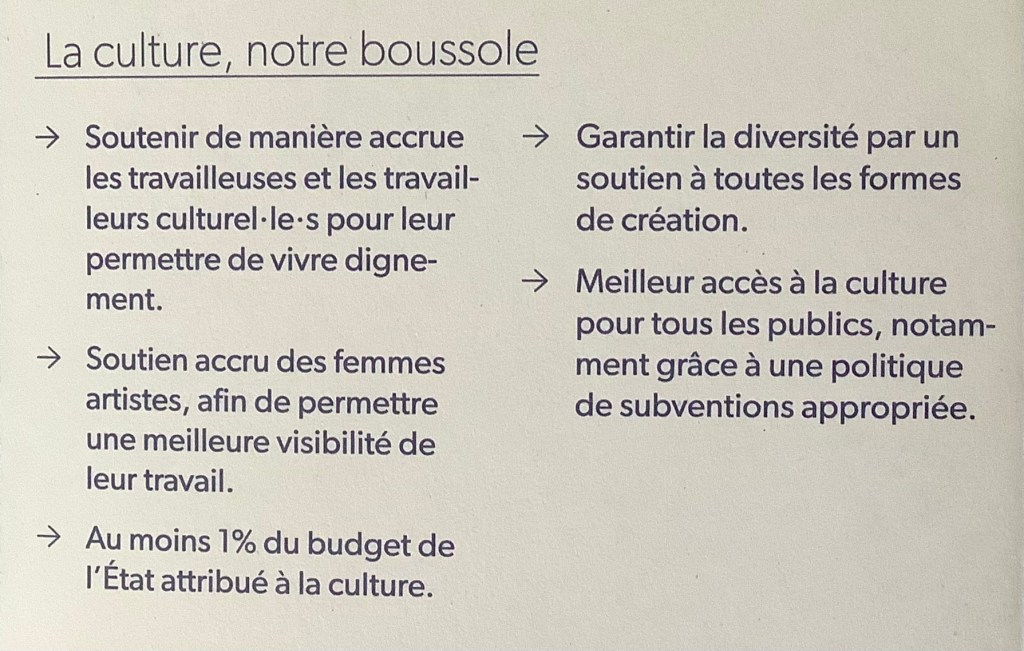 La culture, notre boussole

→ Soutenir de manière accrue les travailleuses et les travailleurs culturel·le·s pour leur permettre de vivre dignement.

→ Soutien accru des femmes artistes, afin de permettre une meilleure visibilité de leur travail.

→ Au moins 1% du budget de l'État attribué à la culture.

→ Garantir la diversité par un soutien à toutes les formes de création.

→ Meilleur accès à la culture pour tous les publics, notamment grâce à une politique de subventions appropriée.